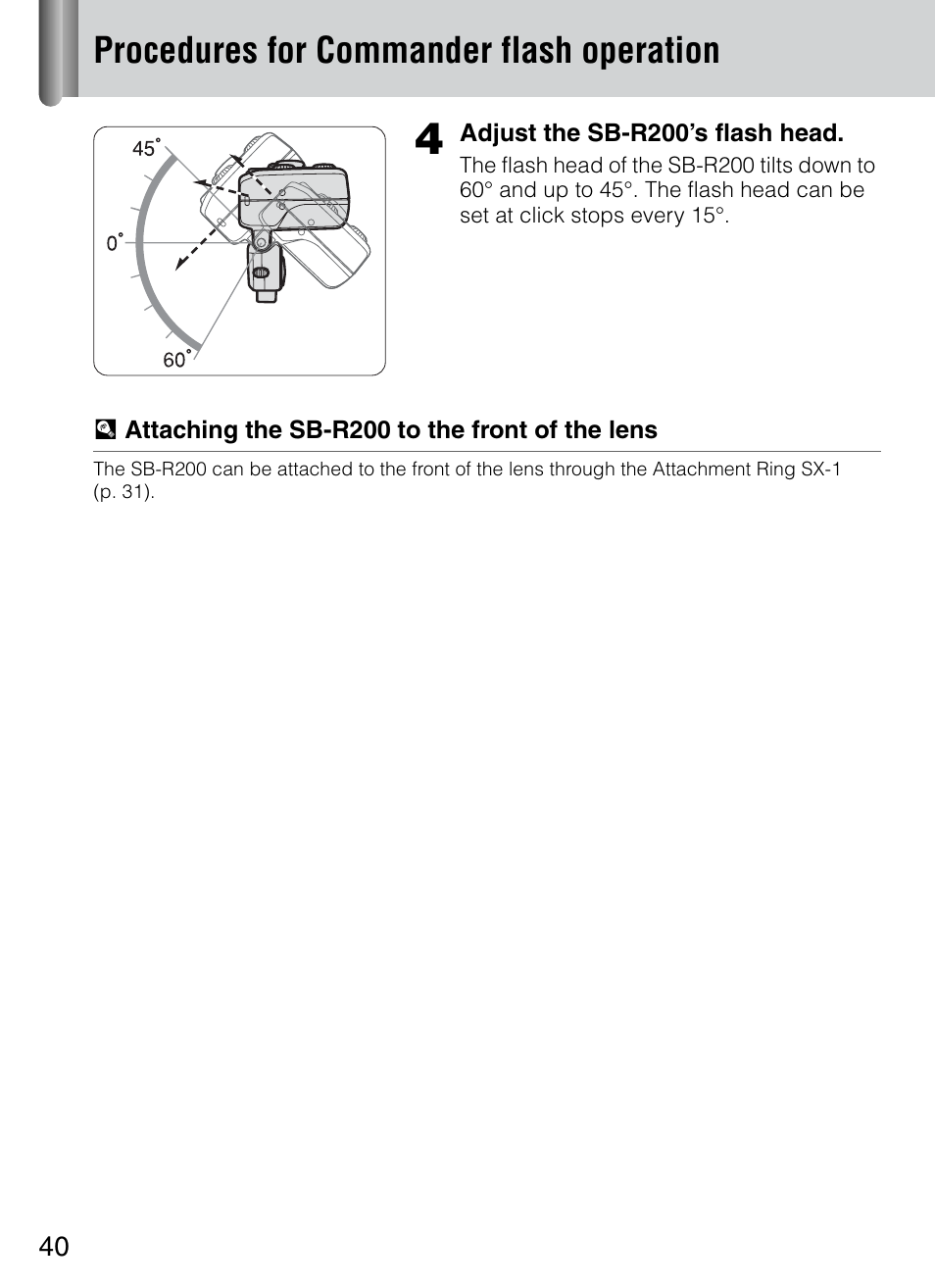 Procedures for Commander flash operation

45°

0°

60°

4 Adjust the SB-R200's flash head.

The flash head of the SB-R200 tilts down to 60° and up to 45°. The flash head can be set at click stops every 15°.

Attaching the SB-R200 to the front of the lens

The SB-R200 can be attached to the front of the lens through the Attachment Ring SX-1 (p. 31).

40